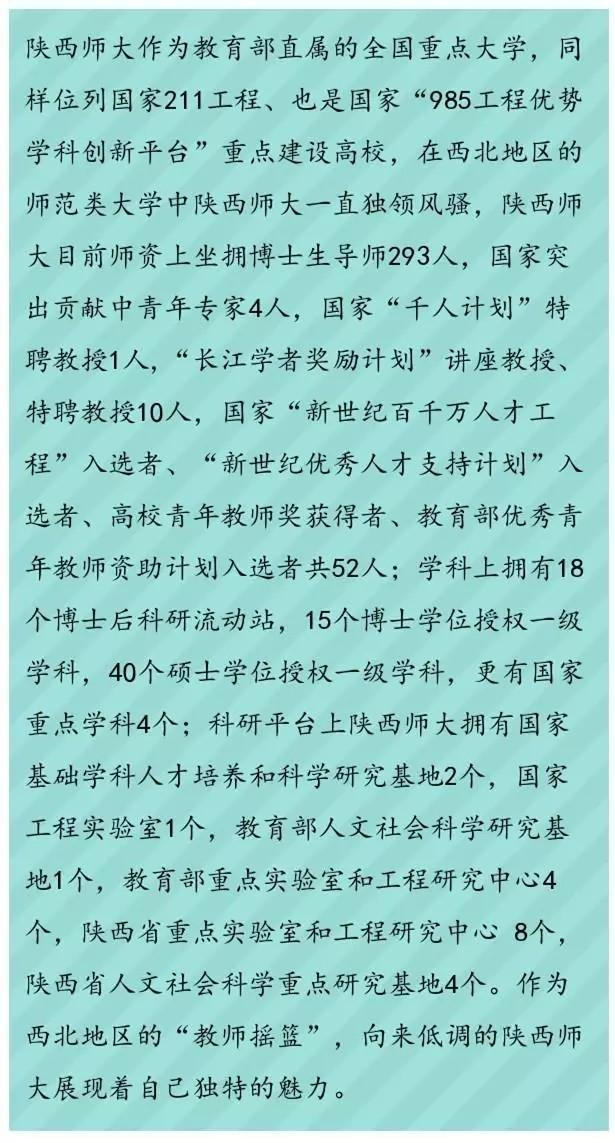 陕西师大作为教育部直属的全国重点大学，同样位列国家211工程、也是国家“985工程优势学科创新平台”重点建设高校，在西北地区的师范类大学中陕西师大一直独领风骚，陕西师大目前师资上坐拥博士生导师293人，国家突出贡献中青年专家4人，国家“千人计划”特聘教授1人，“长江学者奖励计划”讲座教授、特聘教授10人，国家“新世纪百千万人才工程”入选者、“新世纪优秀人才支持计划”入选者、高校青年教师奖获得者、教育部优秀青年教师资助计划入选者共52人；学科上拥有18个博士后科研流动站，15个博士学位授权一级学科，40个硕士学位授权一级学科，更有国家重点学科4个；科研平台上陕西师大拥有国家基础学科人才培养和科学研究基地2个，国家工程实验室1个，教育部人文社会科学研究基地1个，教育部重点实验室和工程研究中心4个，陕西省重点实验室和工程研究中心 8个，陕西省人文社会科学重点研究基地4个。作为西北地区的“教师摇篮”，向来低调的陕西师大展现着自己独特的魅力。